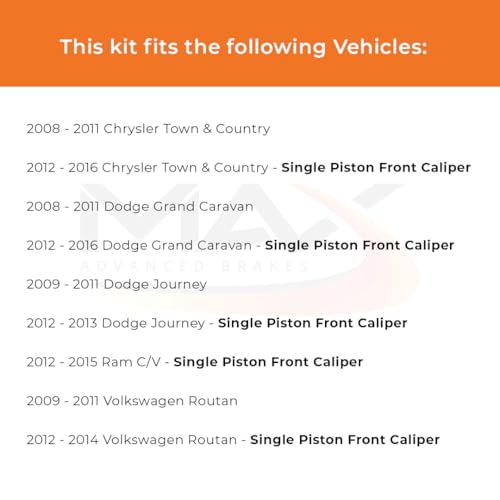 This kit fits the following Vehicles:

2008 - 2011 Chrysler Town & Country

2012 - 2016 Chrysler Town & Country - Single Piston Front Caliper

2008 - 2011 Dodge Grand Caravan

2012 - 2016 Dodge Grand Caravan - Single Piston Front Caliper

2009 - 2011 Dodge Journey

2012 - 2013 Dodge Journey - Single Piston Front Caliper

2012 - 2015 Ram C/V - Single Piston Front Caliper

2009 - 2011 Volkswagen Routan

2012 - 2014 Volkswagen Routan - Single Piston Front Caliper

MAX
ADVANCED BRAKES